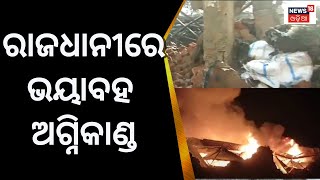 ରାଜଧାନୀରେ ଭୟାବହ ଅଗ୍ନିକାଣ୍ଡ

NEWS 18 ଓଡ଼ିଆ